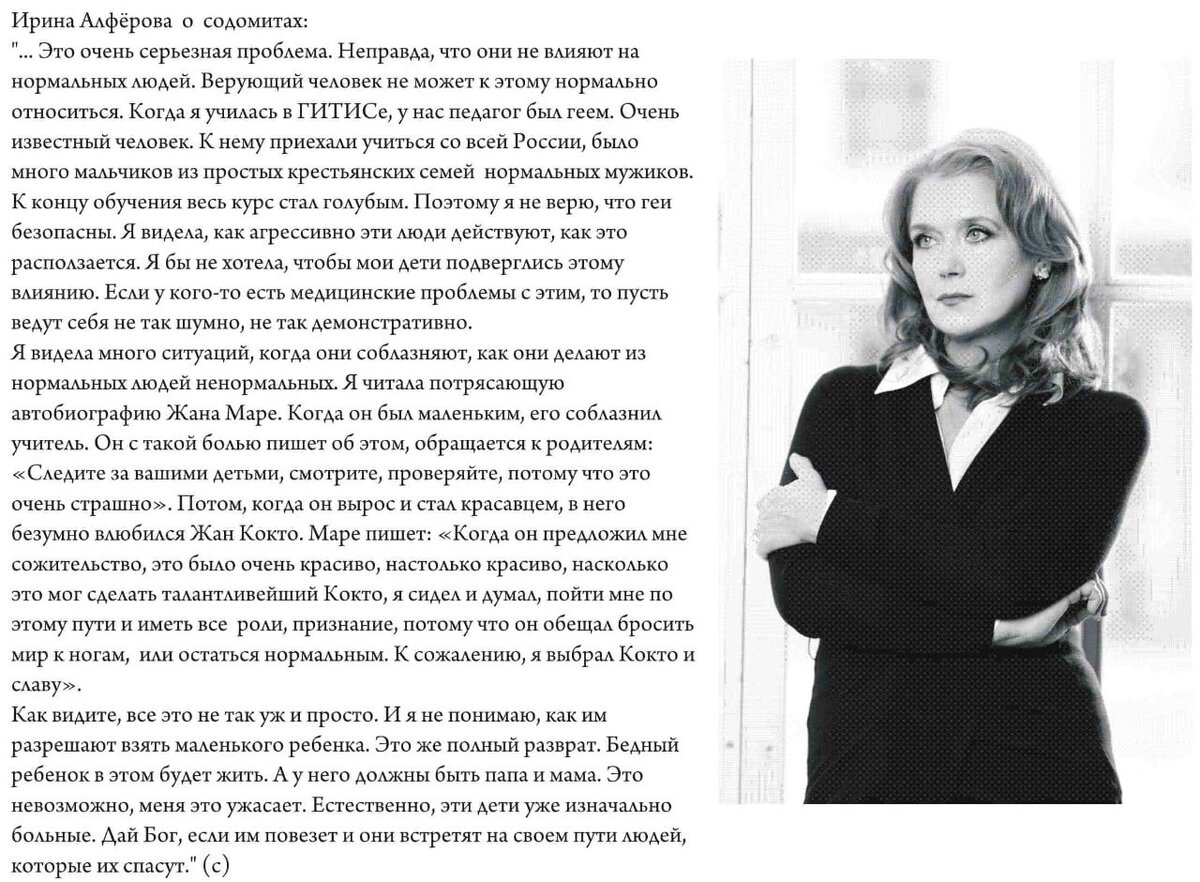 Ирина Алфёрова о содомитах:
"... Это очень серьезная проблема. Неправда, что они не влияют на нормальных людей. Верующий человек не может к этому нормально относиться. Когда я училась в ГИТИСе, у нас педагог был геем. Очень известный человек. К нему приехали учиться со всей России, было много мальчиков из простых крестьянских семей нормальных мужиков. К концу обучения весь курс стал голубым. Поэтому я не верю, что геи безопасны. Я видела, как агрессивно эти люди действуют, как это расползается. Я бы не хотела, чтобы мои дети подверглись этому влиянию. Если у кого-то есть медицинские проблемы с этим, то пусть ведут себя не так шумно, не так демонстративно.
Я видела много ситуаций, когда они соблазняют, как они делают из нормальных людей ненормальных. Я читала потрясающую автобиографию Жана Маре. Когда он был маленьким, его соблазнил учитель. Он с такой болью пишет об этом, обращается к родителям: «Следите за вашими детьми, смотрите, проверяйте, потому что это очень страшно». Потом, когда он вырос и стал красавцем, в него безумно влюбился Жан Кокто. Маре пишет: «Когда он предложил мне сожительство, это было очень красиво, настолько красиво, насколько это мог сделать талантливейший Кокто, я сидел и думал, пойти мне по этому пути и иметь все роли, признание, потому что он обещал бросить мир к ногам, или остаться нормальным. К сожалению, я выбрал Кокто и славу».
Как видите, все это не так уж и просто. И я не понимаю, как им разрешают взять маленького ребенка. Это же полный разврат. Бедный ребенок в этом будет жить. А у него должны быть папа и мама. Это невозможно, меня это ужасает. Естественно, эти дети уже изначально больные. Дай Бог, если им повезет и они встретят на своем пути людей, которые их спасут." (с)